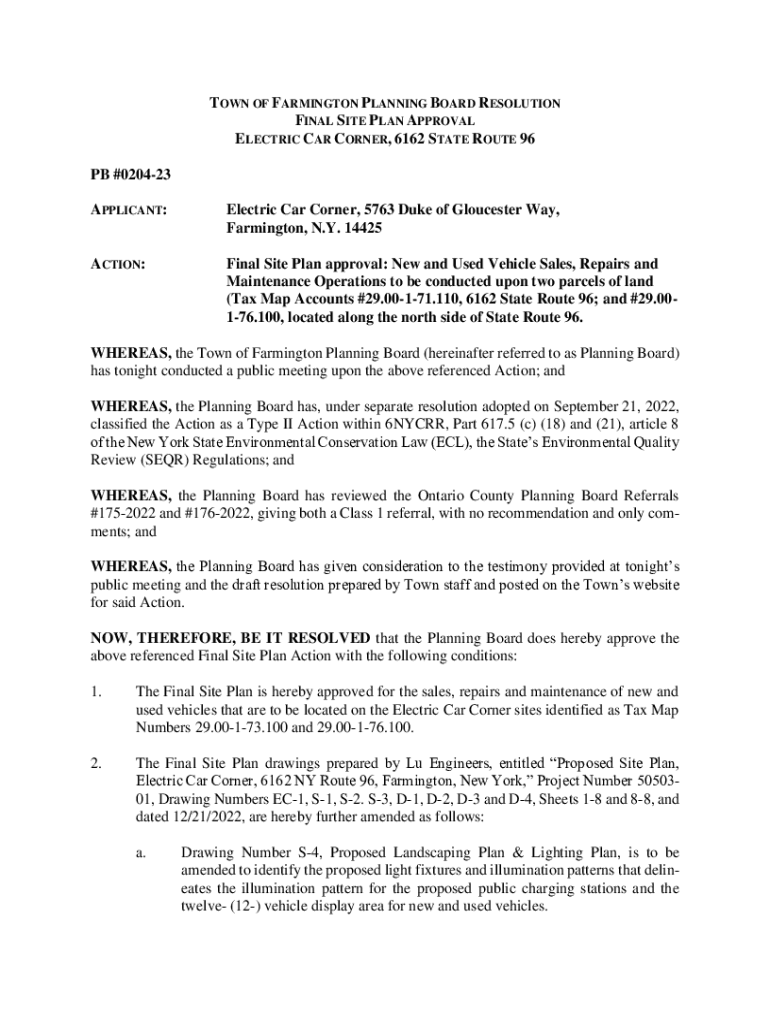 TOWN OF FARMINGTON PLANNING BOARD RESOLUTION
FINAL SITE PLAN APPROVAL
ELECTRIC CAR CORNER, 6162 STATE ROUTE 96

PB #0204-23

APPLICANT: Electric Car Corner, 5763 Duke of Gloucester Way, Farmington, N.Y. 14425

ACTION: Final Site Plan approval: New and Used Vehicle Sales, Repairs and Maintenance Operations to be conducted upon two parcels of land (Tax Map Accounts #29.00-1-71.110, 6162 State Route 96; and #29.00-1-76.100, located along the north side of State Route 96.

WHEREAS, the Town of Farmington Planning Board (hereinafter referred to as Planning Board) has tonight conducted a public meeting upon the above referenced Action; and

WHEREAS, the Planning Board has, under separate resolution adopted on September 21, 2022, classified the Action as a Type II Action within 6NYCRR, Part 617.5 (c) (18) and (21), article 8 of the New York State Environmental Conservation Law (ECL), the State's Environmental Quality Review (SEQR) Regulations; and

WHEREAS, the Planning Board has reviewed the Ontario County Planning Board Referrals #175-2022 and #176-2022, giving both a Class 1 referral, with no recommendation and only comments; and

WHEREAS, the Planning Board has given consideration to the testimony provided at tonight's public meeting and the draft resolution prepared by Town staff and posted on the Town's website for said Action.

NOW, THEREFORE, BE IT RESOLVED that the Planning Board does hereby approve the above referenced Final Site Plan Action with the following conditions:

1. The Final Site Plan is hereby approved for the sales, repairs and maintenance of new and used vehicles that are to be located on the Electric Car Corner sites identified as Tax Map Numbers 29.00-1-73.100 and 29.00-1-76.100.

2. The Final Site Plan drawings prepared by Lu Engineers, entitled "Proposed Site Plan, Electric Car Corner, 6162 NY Route 96, Farmington, New York," Project Number 50503-01, Drawing Numbers EC-1, S-1, S-2. S-3, D-1, D-2, D-3 and D-4, Sheets 1-8 and 8-8, and dated 12/21/2022, are hereby further amended as follows:

a. Drawing Number S-4, Proposed Landscaping Plan & Lighting Plan, is to be amended to identify the proposed light fixtures and illumination patterns that delineates the illumination pattern for the proposed public charging stations and the twelve- (12-) vehicle display area for new and used vehicles.